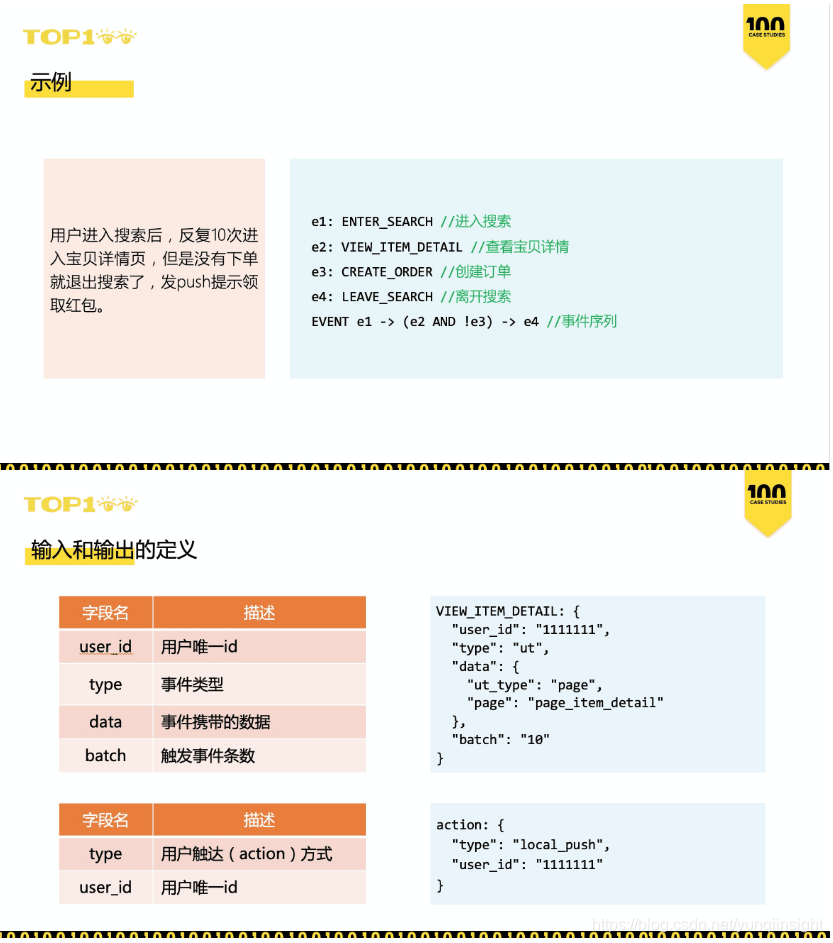 TOP1

100 CASE STUDIES

示例

用户进入搜索后，反复10次进入宝贝详情页，但是没有下单就退出搜索了，发push提示领取红包。

e1: ENTER_SEARCH //进入搜索
e2: VIEW_ITEM_DETAIL //查看宝贝详情
e3: CREATE_ORDER //创建订单
e4: LEAVE_SEARCH //离开搜索
EVENT e1 -> (e2 AND !e3) -> e4 //事件序列

TOP1

100 CASE STUDIES

输入和输出的定义

| 字段名 | 描述 |
|---|---|
| user_id | 用户唯一id |
| type | 事件类型 |
| data | 事件携带的数据 |
| batch | 触发事件条数 |

VIEW_ITEM_DETAIL: {
"user_id": "1111111",
"type": "ut",
"data": {
"ut_type": "page",
"page": "page_item_detail"
},
"batch": "10"
}

| 字段名 | 描述 |
|---|---|
| type | 用户触达（action）方式 |
| user_id | 用户唯一id |

action: {
"type": "local_push",
"user_id": "1111111"
}

https://blog.csdn.net/yunqiinsight